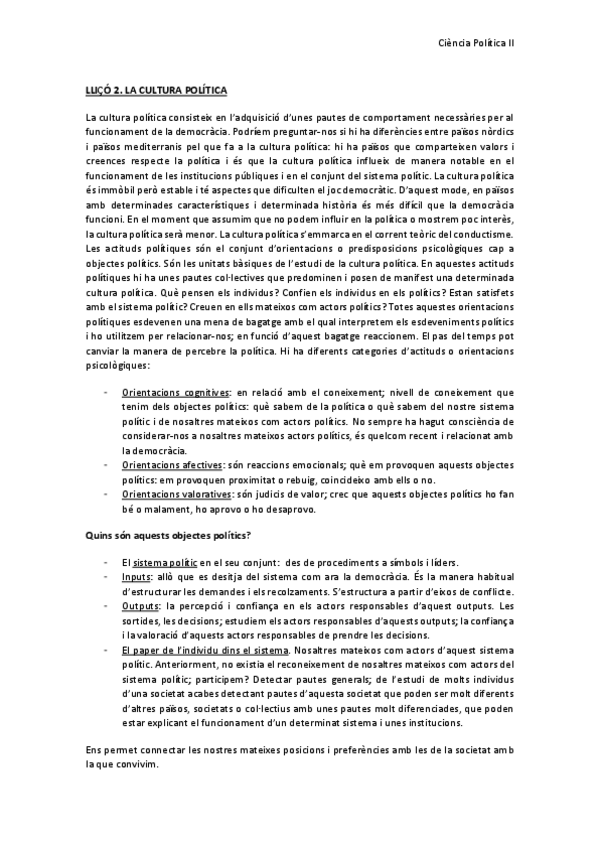 Ciència Política II

LLIÇÓ 2. LA CULTURA POLÍTICA

La cultura política consisteix en l'adquisició d'unes pautes de comportament necessàries per al funcionament de la democràcia. Podríem preguntar-nos si hi ha diferències entre països nòrdics i països mediterranis pel que fa a la cultura política: hi ha països que comparteixen valors i creences respecte la política i és que la cultura política influeix de manera notable en el funcionament de les institucions públiques i en el conjunt del sistema polític. La cultura política és immòbil però estable i té aspectes que dificulten el joc democràtic. D'aquest mode, en països amb determinades característiques i determinada història és més difícil que la democràcia funcioni. En el moment que assumim que no podem influir en la política o mostrem poc interès, la cultura política serà menor. La cultura política s'emmarca en el corrent teòric del conductisme. Les actituds polítiques són el conjunt d'orientacions o predisposicions psicològiques cap a objectes polítics. Són les unitats bàsiques de l'estudi de la cultura política. En aquestes actituds polítiques hi ha unes pautes col·lectives que predominen i posen de manifest una determinada cultura política. Què pensen els individus? Confien els individus en els polítics? Estan satisfets amb el sistema polític? Creuen en ells mateixos com actors polítics? Totes aquestes orientacions polítiques esdevenen una mena de bagatge amb el qual interpretem els esdeveniments polítics i ho utilitzem per relacionar-nos; en funció d'aquest bagatge reaccionem. El pas del temps pot canviar la manera de percebre la política. Hi ha diferents categories d'actituds o orientacions psicològiques:

- Orientacions cognitives: en relació amb el coneixement; nivell de coneixement que tenim dels objectes polítics: què sabem de la política o què sabem del nostre sistema polític i de nosaltres mateixos com actors polítics. No sempre ha hagut consciència de considerar-nos a nosaltres mateixos actors polítics, és quelcom recent i relacionat amb la democràcia.
- Orientacions afectives: són reaccions emocionals; què em provoquen aquests objectes polítics: em provoquen proximitat o rebuig, coincideixo amb ells o no.
- Orientacions valoratives: són judicis de valor; crec que aquests objectes polítics ho fan bé o malament, ho aprovo o ho desaprovo.

Quins són aquests objectes polítics?

- El sistema polític en el seu conjunt: des de procediments a símbols i líders.
- Inputs: allò que es desitja del sistema com ara la democràcia. És la manera habitual d'estructurar les demandes i els recolzaments. S'estructura a partir d'eixos de conflicte.
- Outputs: la percepció i confiança en els actors responsables d'aquest outputs. Les sortides, les decisions; estudiem els actors responsables d'aquests outputs; la confiança i la valoració d'aquests actors responsables de prendre les decisions.
- El paper de l'individu dins el sistema. Nosaltres mateixos com actors d'aquest sistema polític. Anteriorment, no existia el reconeixement de nosaltres mateixos com actors del sistema polític; participem? Detectar pautes generals; de l'estudi de molts individus d'una societat acabes detectant pautes d'aquesta societat que poden ser molt diferents d'altres països, societats o col·lectius amb unes pautes molt diferenciades, que poden estar explicant el funcionament d'un determinat sistema i unes institucions.

Ens permet connectar les nostres mateixes posicions i preferències amb les de la societat amb la que convivim.